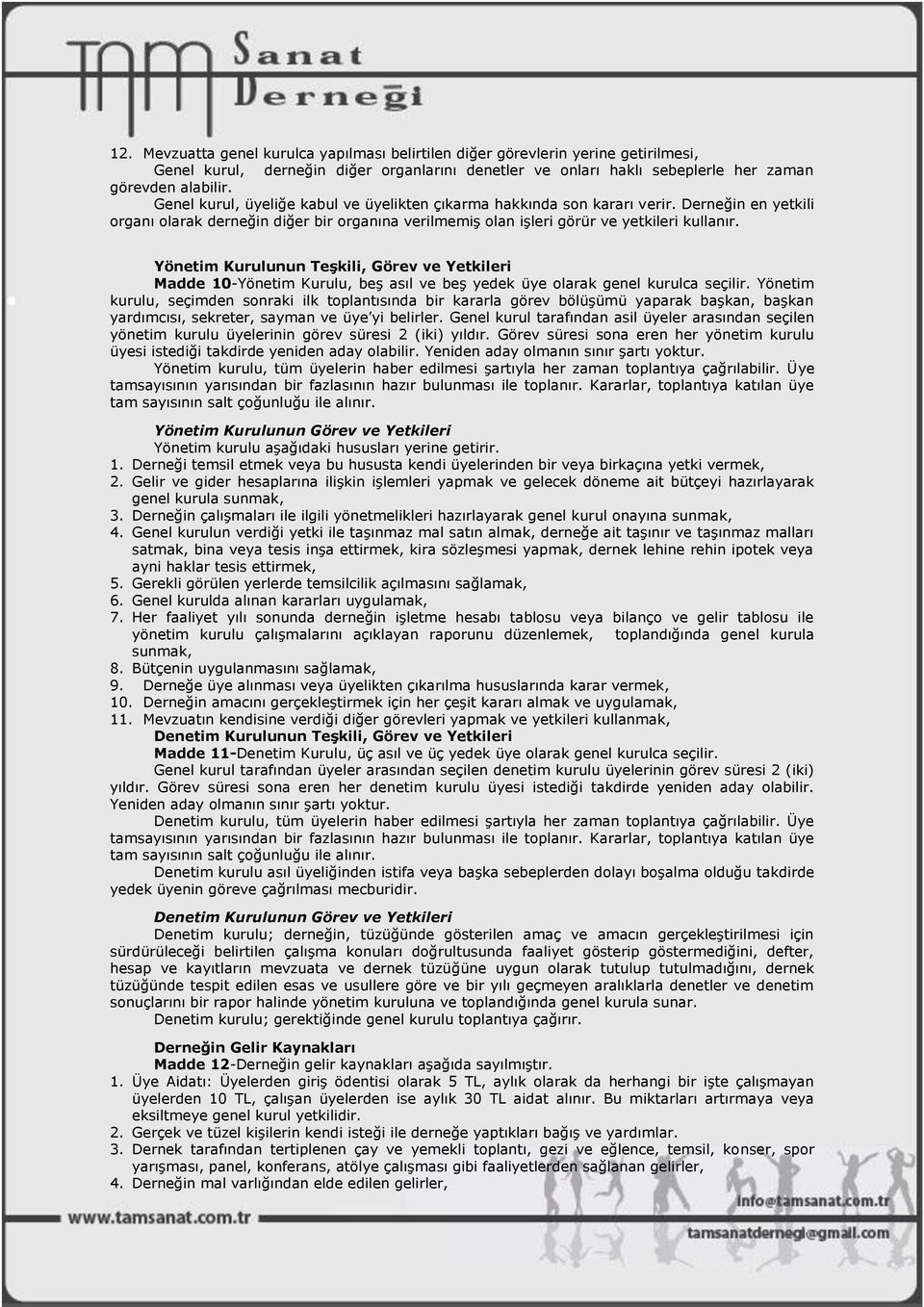 TAM Sanat Derneği

12. Mevzuatta genel kurulca yapılması belirtilen diğer görevlerin yerine getirilmesi,
Genel kurul, derneğin diğer organlarını denetler ve onları haklı sebeplerle her zaman görevden alabilir.
Genel kurul, üyeliğe kabul ve üyelikten çıkarma hakkında son kararı verir. Derneğin en yetkili organı olarak derneğin diğer bir organına verilmemiş olan işleri görür ve yetkileri kullanır.

Yönetim Kurulunun Teşkili, Görev ve Yetkileri
Madde 10-Yönetim Kurulu, beş asıl ve beş yedek üye olarak genel kurulca seçilir. Yönetim kurulu, seçimden sonraki ilk toplantısında bir kararla görev bölüşümü yaparak başkan, başkan yardımcısı, sekreter, sayman ve üye'yi belirler. Genel kurul tarafından asil üyeler arasından seçilen yönetim kurulu üyelerinin görev süresi 2 (iki) yıldır. Görev süresi sona eren her yönetim kurulu üyesi istediği takdirde yeniden aday olabilir. Yeniden aday olmanın sınır şartı yoktur.
Yönetim kurulu, tüm üyelerin haber edilmesi şartıyla her zaman toplantıya çağrılabilir. Üye tamsayısının yarısından bir fazlasının hazır bulunması ile toplanır. Kararlar, toplantıya katılan üye tam sayısının salt çoğunluğu ile alınır.

Yönetim Kurulunun Görev ve Yetkileri
Yönetim kurulu aşağıdaki hususları yerine getirir.
1. Derneği temsil etmek veya bu hususta kendi üyelerinden bir veya birkaçına yetki vermek,
2. Gelir ve gider hesaplarına ilişkin işlemleri yapmak ve gelecek döneme ait bütçeyi hazırlayarak genel kurula sunmak,
3. Derneğin çalışmaları ile ilgili yönetmelikleri hazırlayarak genel kurul onayına sunmak,
4. Genel kurulun verdiği yetki ile taşınmaz mal satın almak, derneğe ait taşınır ve taşınmaz malları satmak, bina veya tesis inşa ettirmek, kira sözleşmesi yapmak, dernek lehine rehin ipotek veya ayni haklar tesis ettirmek,
5. Gerekli görülen yerlerde temsilcilik açılmasını sağlamak,
6. Genel kurulda alınan kararları uygulamak,
7. Her faaliyet yılı sonunda derneğin işletme hesabı tablosu veya bilanço ve gelir tablosu ile yönetim kurulu çalışmalarını açıklayan raporunu düzenlemek, toplandığında genel kurula sunmak,
8. Bütçenin uygulanmasını sağlamak,
9. Derneğe üye alınması veya üyelikten çıkarılma hususlarında karar vermek,
10. Derneğin amacını gerçekleştirmek için her çeşit kararı almak ve uygulamak,
11. Mevzuatın kendisine verdiği diğer görevleri yapmak ve yetkileri kullanmak,
Denetim Kurulunun Teşkili, Görev ve Yetkileri
Madde 11-Denetim Kurulu, üç asıl ve üç yedek üye olarak genel kurulca seçilir.
Genel kurul tarafından üyeler arasından seçilen denetim kurulu üyelerinin görev süresi 2 (iki) yıldır. Görev süresi sona eren her denetim kurulu üyesi istediği takdirde yeniden aday olabilir. Yeniden aday olmanın sınır şartı yoktur.
Denetim kurulu, tüm üyelerin haber edilmesi şartıyla her zaman toplantıya çağrılabilir. Üye tamsayısının yarısından bir fazlasının hazır bulunması ile toplanır. Kararlar, toplantıya katılan üye tam sayısının salt çoğunluğu ile alınır.
Denetim kurulu asıl üyeliğinden istifa veya başka sebeplerden dolayı boşalma olduğu takdirde yedek üyenin göreve çağrılması mecburidir.

Denetim Kurulunun Görev ve Yetkileri
Denetim kurulu; derneğin, tüzüğünde gösterilen amaç ve amacın gerçekleştirilmesi için sürdürüleceği belirtilen çalışma konuları doğrultusunda faaliyet gösterip göstermediğini, defter, hesap ve kayıtların mevzuata ve dernek tüzüğüne uygun olarak tutulup tutulmadığını, dernek tüzüğünde tespit edilen esas ve usullere göre ve bir yılı geçmeyen aralıklarla denetler ve denetim sonuçlarını bir rapor halinde yönetim kuruluna ve toplandığında genel kurula sunar.
Denetim kurulu; gerektiğinde genel kurulu toplantıya çağırır.

Derneğin Gelir Kaynakları
Madde 12-Derneğin gelir kaynakları aşağıda sayılmıştır.
1. Üye Aidatı: Üyelerden giriş ödentisi olarak 5 TL, aylık olarak da herhangi bir işte çalışmayan üyelerden 10 TL, çalışan üyelerden ise aylık 30 TL aidat alınır. Bu miktarları artırmaya veya eksiltmeye genel kurul yetkilidir.
2. Gerçek ve tüzel kişilerin kendi isteği ile derneğe yaptıkları bağış ve yardımlar.
3. Dernek tarafından tertiplenen çay ve yemekli toplantı, gezi ve eğlence, temsil, konser, spor yarışması, panel, konferans, atölye çalışması gibi faaliyetlerden sağlanan gelirler,
4. Derneğin mal varlığından elde edilen gelirler,

www.tamsanat.com.tr
info@tamsanat.com.tr
tamsanatdernegi@gmail.com